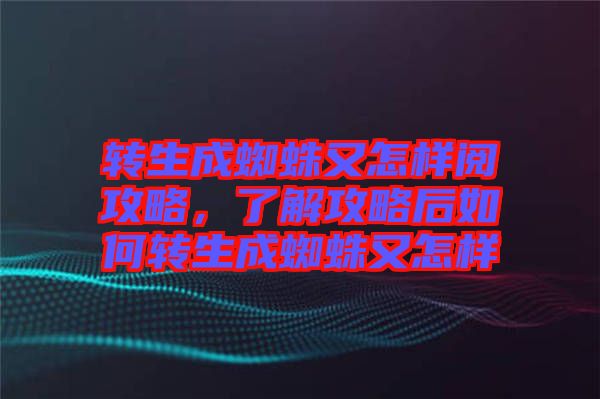 转生成蜘蛛又怎样阅攻略，了解攻略后如何转生成蜘蛛又怎样